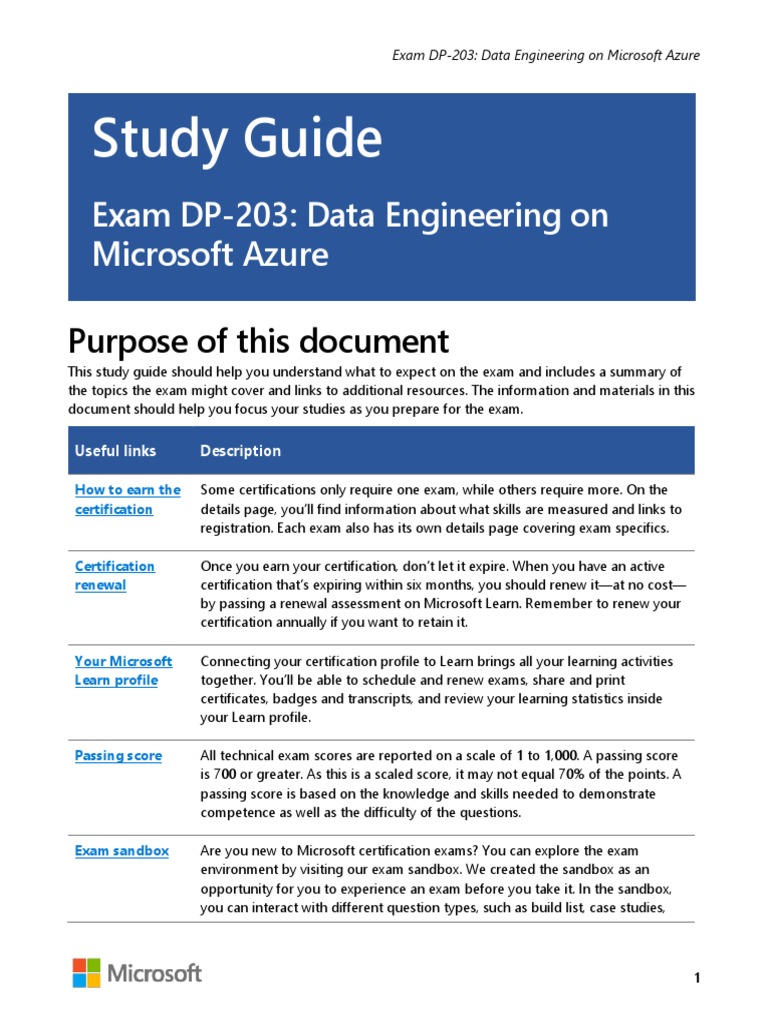 Exam DP-203: Data Engineering on Microsoft Azure

Study Guide

Exam DP-203: Data Engineering on Microsoft Azure

Purpose of this document

This study guide should help you understand what to expect on the exam and includes a summary of the topics the exam might cover and links to additional resources. The information and materials in this document should help you focus your studies as you prepare for the exam.

| Useful links | Description |
|---|---|
| How to earn the certification | Some certifications only require one exam, while others require more. On the details page, you'll find information about what skills are measured and links to registration. Each exam also has its own details page covering exam specifics. |
| Certification renewal | Once you earn your certification, don't let it expire. When you have an active certification that's expiring within six months, you should renew it—at no cost—by passing a renewal assessment on Microsoft Learn. Remember to renew your certification annually if you want to retain it. |
| Your Microsoft Learn profile | Connecting your certification profile to Learn brings all your learning activities together. You'll be able to schedule and renew exams, share and print certificates, badges and transcripts, and review your learning statistics inside your Learn profile. |
| Passing score | All technical exam scores are reported on a scale of 1 to 1,000. A passing score is 700 or greater. As this is a scaled score, it may not equal 70% of the points. A passing score is based on the knowledge and skills needed to demonstrate competence as well as the difficulty of the questions. |
| Exam sandbox | Are you new to Microsoft certification exams? You can explore the exam environment by visiting our exam sandbox. We created the sandbox as an opportunity for you to experience an exam before you take it. In the sandbox, you can interact with different question types, such as build list, case studies, |

Microsoft

1